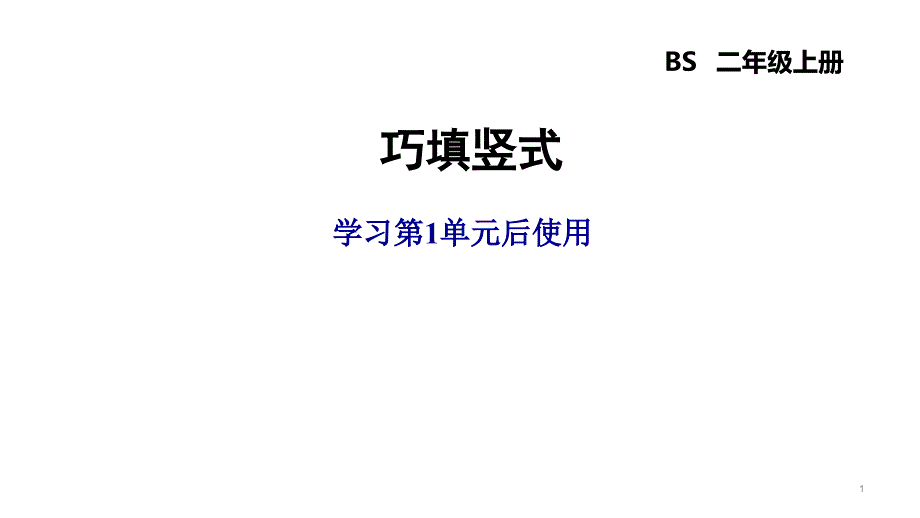 BS 二年级上册

巧填竖式

学习第1单元后使用

1